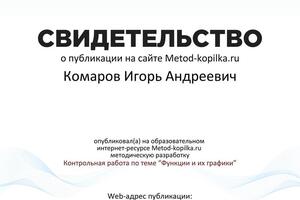 СВИДЕТЕЛЬСТВО
о публикации на сайте Metod-kopilka.ru

Комаров Игорь Андреевич

опубликовал(а) на образовательном интернет-ресурсе Metod-kopilka.ru методическую разработку
Контрольная работа по теме "Функции и их графики"

Web-адрес публикации: